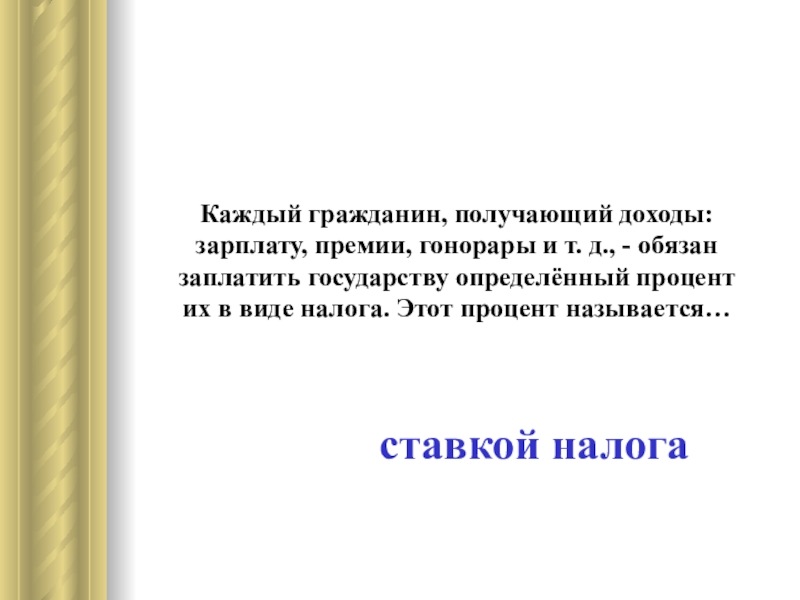 Каждый гражданин, получающий доходы: зарплату, премии, гонорары и т. д., - обязан заплатить государству определённый процент их в виде налога. Этот процент называется…

ставкой налога